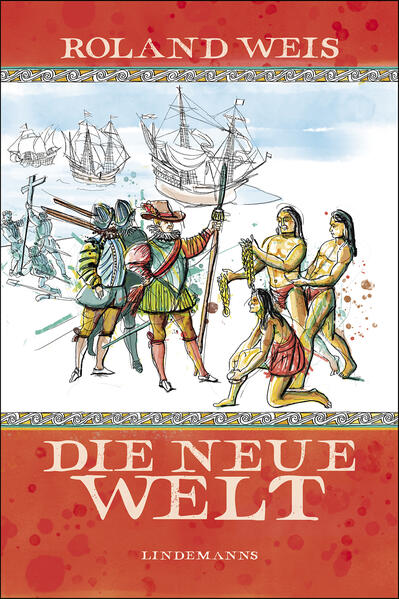 ROLAND WEIS

DIE NEUE WELT

LINDEMANNS